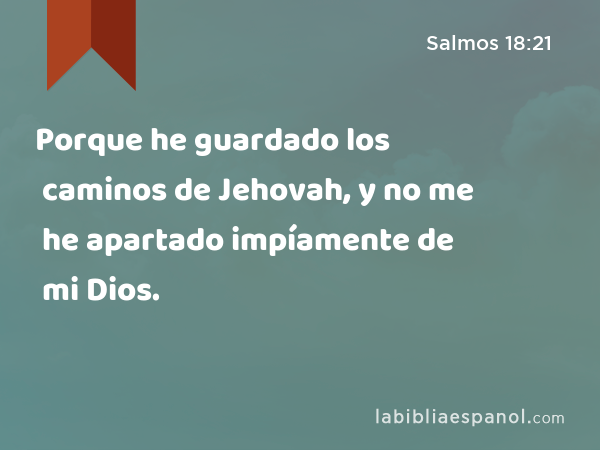 Salmos 18:21

Porque he guardado los caminos de Jehovah, y no me he apartado impíamente de mi Dios.

labibliaespanol.com